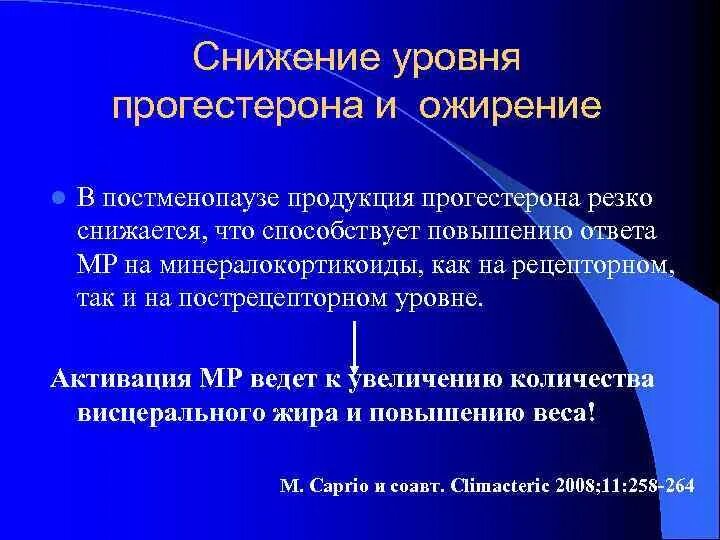 Снижение уровня прогестерона и ожирение

В постменопаузе продукция прогестерона резко снижается, что способствует повышению ответа МР на минералокортикоиды, как на рецепторном, так и на пострецепторном уровне.

Активация МР ведет к увеличению количества висцерального жира и повышению веса!

M. Caprio и соавт. Climacteric 2008;11:258-264